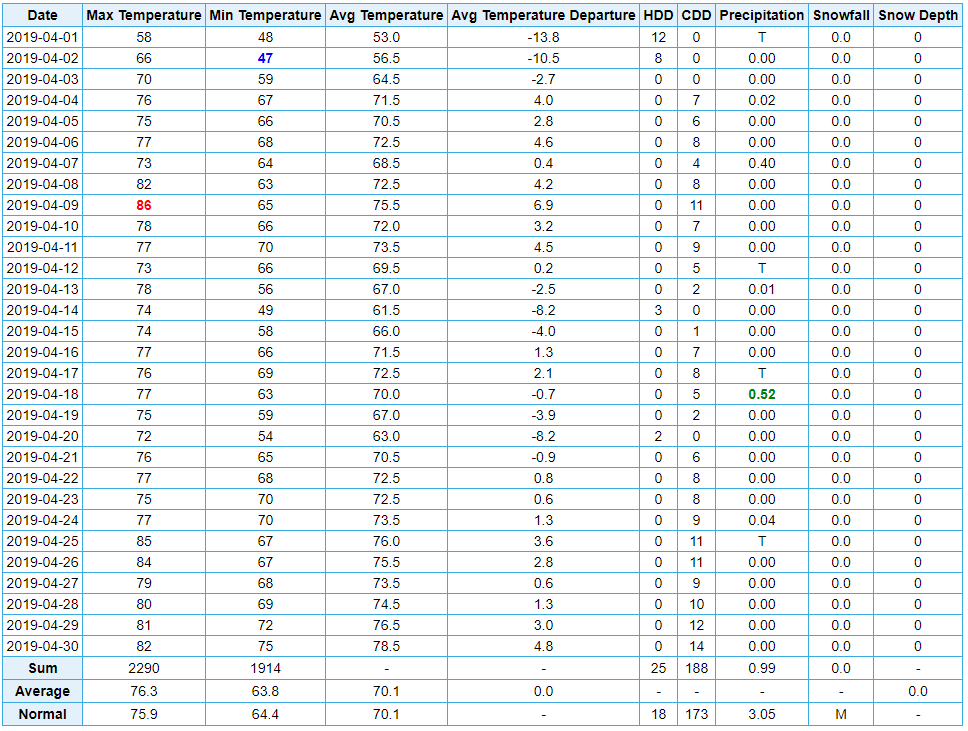 | Date | Max Temperature | Min Temperature | Avg Temperature | Avg Temperature Departure | HDD | CDD | Precipitation | Snowfall | Snow Depth |
|---|---|---|---|---|---|---|---|---|---|
| 2019-04-01 | 58 | 48 | 53.0 | -13.8 | 12 | 0 | T | 0.0 | 0 |
| 2019-04-02 | 66 | 47 | 56.5 | -10.5 | 8 | 0 | 0.00 | 0.0 | 0 |
| 2019-04-03 | 70 | 59 | 64.5 | -2.7 | 0 | 0 | 0.00 | 0.0 | 0 |
| 2019-04-04 | 76 | 67 | 71.5 | 4.0 | 0 | 7 | 0.02 | 0.0 | 0 |
| 2019-04-05 | 75 | 66 | 70.5 | 2.8 | 0 | 6 | 0.00 | 0.0 | 0 |
| 2019-04-06 | 77 | 68 | 72.5 | 4.6 | 0 | 8 | 0.00 | 0.0 | 0 |
| 2019-04-07 | 73 | 64 | 68.5 | 0.4 | 0 | 4 | 0.40 | 0.0 | 0 |
| 2019-04-08 | 82 | 63 | 72.5 | 4.2 | 0 | 8 | 0.00 | 0.0 | 0 |
| 2019-04-09 | 86 | 65 | 75.5 | 6.9 | 0 | 11 | 0.00 | 0.0 | 0 |
| 2019-04-10 | 78 | 66 | 72.0 | 3.2 | 0 | 7 | 0.00 | 0.0 | 0 |
| 2019-04-11 | 77 | 70 | 73.5 | 4.5 | 0 | 9 | 0.00 | 0.0 | 0 |
| 2019-04-12 | 73 | 66 | 69.5 | 0.2 | 0 | 5 | T | 0.0 | 0 |
| 2019-04-13 | 78 | 56 | 67.0 | -2.5 | 0 | 2 | 0.01 | 0.0 | 0 |
| 2019-04-14 | 74 | 49 | 61.5 | -8.2 | 3 | 0 | 0.00 | 0.0 | 0 |
| 2019-04-15 | 74 | 58 | 66.0 | -4.0 | 0 | 1 | 0.00 | 0.0 | 0 |
| 2019-04-16 | 77 | 66 | 71.5 | 1.3 | 0 | 7 | 0.00 | 0.0 | 0 |
| 2019-04-17 | 76 | 69 | 72.5 | 2.1 | 0 | 8 | T | 0.0 | 0 |
| 2019-04-18 | 77 | 63 | 70.0 | -0.7 | 0 | 5 | 0.52 | 0.0 | 0 |
| 2019-04-19 | 75 | 59 | 67.0 | -3.9 | 0 | 2 | 0.00 | 0.0 | 0 |
| 2019-04-20 | 72 | 54 | 63.0 | -8.2 | 2 | 0 | 0.00 | 0.0 | 0 |
| 2019-04-21 | 76 | 65 | 70.5 | -0.9 | 0 | 6 | 0.00 | 0.0 | 0 |
| 2019-04-22 | 77 | 68 | 72.5 | 0.8 | 0 | 8 | 0.00 | 0.0 | 0 |
| 2019-04-23 | 75 | 70 | 72.5 | 0.6 | 0 | 8 | 0.00 | 0.0 | 0 |
| 2019-04-24 | 77 | 70 | 73.5 | 1.3 | 0 | 9 | 0.04 | 0.0 | 0 |
| 2019-04-25 | 85 | 67 | 76.0 | 3.6 | 0 | 11 | T | 0.0 | 0 |
| 2019-04-26 | 84 | 67 | 75.5 | 2.8 | 0 | 11 | 0.00 | 0.0 | 0 |
| 2019-04-27 | 79 | 68 | 73.5 | 0.6 | 0 | 9 | 0.00 | 0.0 | 0 |
| 2019-04-28 | 80 | 69 | 74.5 | 1.3 | 0 | 10 | 0.00 | 0.0 | 0 |
| 2019-04-29 | 81 | 72 | 76.5 | 3.0 | 0 | 12 | 0.00 | 0.0 | 0 |
| 2019-04-30 | 82 | 75 | 78.5 | 4.8 | 0 | 14 | 0.00 | 0.0 | 0 |
| Sum | 2290 | 1914 | - | - | 25 | 188 | 0.99 | 0.0 | - |
| Average | 76.3 | 63.8 | 70.1 | 0.0 | - | - | - | - | 0.0 |
| Normal | 75.9 | 64.4 | 70.1 | - | 18 | 173 | 3.05 | M | - |